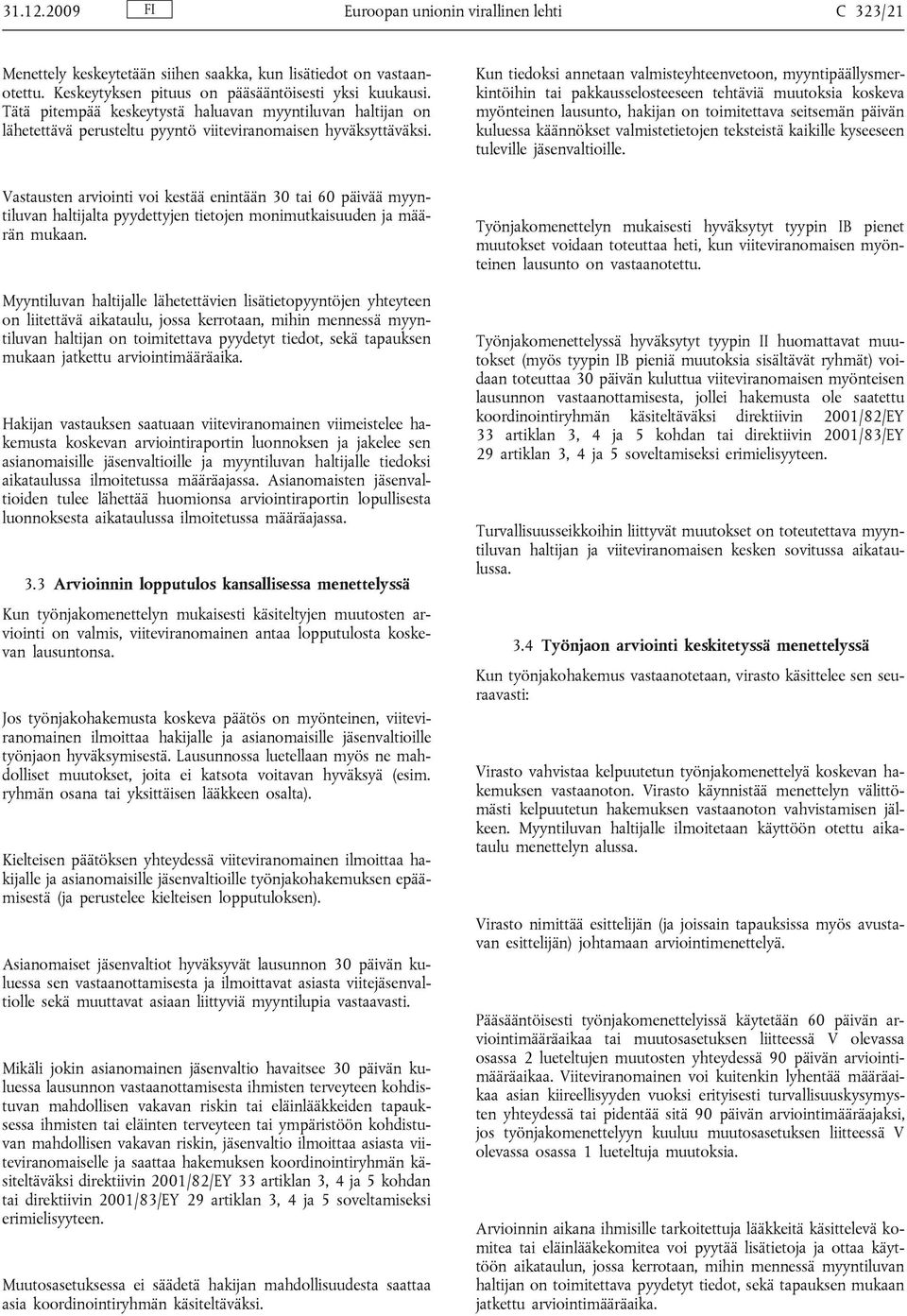 31.12.2009 FI Euroopan unionin virallinen lehti C 323/21

Menettely keskeytetään siihen saakka, kun lisätiedot on vastaanotettu. Keskeytyksen pituus on pääsääntöisesti yksi kuukausi. Tätä pitempää keskeytystä haluavan myyntiluvan haltijan on lähetettävä perusteltu pyyntö viiteviranomaisen hyväksyttäväksi.

Vastausten arviointi voi kestää enintään 30 tai 60 päivää myyntiluvan haltijalta pyydettyjen tietojen monimutkaisuuden ja määrän mukaan.

Myyntiluvan haltijalle lähetettävien lisätietopyyntöjen yhteyteen on liitettävä aikataulu, jossa kerrotaan, mihin mennessä myyntiluvan haltijan on toimitettava pyydetyt tiedot, sekä tapauksen mukaan jatkettu arviointimääräaika.

Hakijan vastauksen saatuaan viiteviranomainen viimeistelee hakemusta koskevan arviointiraportin luonnoksen ja jakelee sen asianomaisille jäsenvaltioille ja myyntiluvan haltijalle tiedoksi aikataulussa ilmoitetussa määräajassa. Asianomaisten jäsenvaltioiden tulee lähettää huomionsa arviointiraportin lopullisesta luonnoksesta aikataulussa ilmoitetussa määräajassa.

3.3 Arvioinnin lopputulos kansallisessa menettelyssä

Kun työnjakomenettelyn mukaisesti käsiteltyjen muutosten arviointi on valmis, viiteviranomainen antaa lopputulosta koskevan lausuntonsa.

Jos työnjakohakemusta koskeva päätös on myönteinen, viiteviranomainen ilmoittaa hakijalle ja asianomaisille jäsenvaltioille työnjaon hyväksymisestä. Lausunnossa luetellaan myös ne mahdolliset muutokset, joita ei katsota voitavan hyväksyä (esim. ryhmän osana tai yksittäisen lääkkeen osalta).

Kielteisen päätöksen yhteydessä viiteviranomainen ilmoittaa hakijalle ja asianomaisille jäsenvaltioille työnjakohakemuksen epäämisestä (ja perustelee kielteisen lopputuloksen).

Asianomaiset jäsenvaltiot hyväksyvät lausunnon 30 päivän kuluessa sen vastaanottamisesta ja ilmoittavat asiasta viitejäsenvaltiolle sekä muuttavat asiaan liittyviä myyntilupia vastaavasti.

Mikäli jokin asianomainen jäsenvaltio havaitsee 30 päivän kuluessa lausunnon vastaanottamisesta ihmisten terveyteen kohdistuvan mahdollisen vakavan riskin tai eläinlääkkeiden tapauksessa ihmisten tai eläinten terveyteen tai ympäristöön kohdistuvan mahdollisen vakavan riskin, jäsenvaltio ilmoittaa asiasta viiteviranomaiselle ja saattaa hakemuksen koordinointiryhmän käsiteltäväksi direktiivin 2001/82/EY 33 artiklan 3, 4 ja 5 kohdan tai direktiivin 2001/83/EY 29 artiklan 3, 4 ja 5 soveltamiseksi erimielisyyteen.

Muutosasetuksessa ei säädetä hakijan mahdollisuudesta saattaa asia koordinointiryhmän käsiteltäväksi.

Kun tiedoksi annetaan valmisteyhteenvetoon, myyntipäällysmerkintöihin tai pakkausselosteeseen tehtäviä muutoksia koskeva myönteinen lausunto, hakijan on toimitettava seitsemän päivän kuluessa käännökset valmistetietojen teksteistä kaikille kyseeseen tuleville jäsenvaltioille.

Työnjakomenettelyn mukaisesti hyväksytyt tyypin IB pienet muutokset voidaan toteuttaa heti, kun viiteviranomaisen myönteinen lausunto on vastaanotettu.

Työnjakomenettelyssä hyväksytyt tyypin II huomattavat muutokset (myös tyypin IB pieniä muutoksia sisältävät ryhmät) voidaan toteuttaa 30 päivän kuluttua viiteviranomaisen myönteisen lausunnon vastaanottamisesta, jollei hakemusta ole saatettu koordinointiryhmän käsiteltäväksi direktiivin 2001/82/EY 33 artiklan 3, 4 ja 5 kohdan tai direktiivin 2001/83/EY 29 artiklan 3, 4 ja 5 soveltamiseksi erimielisyyteen.

Turvallisuusseikkoihin liittyvät muutokset on toteutettava myyntiluvan haltijan ja viiteviranomaisen kesken sovitussa aikataulussa.

3.4 Työnjaon arviointi keskitetyssä menettelyssä

Kun työnjakohakemus vastaanotetaan, virasto käsittelee sen seuraavasti:

Virasto vahvistaa kelpuutetun työnjakomenettelyä koskevan hakemuksen vastaanoton. Virasto käynnistää menettelyn välittömästi kelpuutetun hakemuksen vastaanoton vahvistamisen jälkeen. Myyntiluvan haltijalle ilmoitetaan käyttöön otettu aikataulu menettelyn alussa.

Virasto nimittää esittelijän (ja joissain tapauksissa myös avustavan esittelijän) johtamaan arviointimenettelyä.

Pääsääntöisesti työnjakomenettelyissä käytetään 60 päivän arviointimääräaikaa tai muutosasetuksen liitteessä V olevassa osassa 2 lueteltujen muutosten yhteydessä 90 päivän arviointimääräaikaa. Viiteviranomainen voi kuitenkin lyhentää määräaikaa asian kiireellisyyden vuoksi erityisesti turvallisuuskysymysten yhteydessä tai pidentää sitä 90 päivän arviointimääräajaksi, jos työnjakomenettelyyn kuuluu muutosasetuksen liitteessä V olevassa osassa 1 lueteltuja muutoksia.

Arvioinnin aikana ihmisille tarkoitettuja lääkkeitä käsittelevä komitea tai eläinlääkekomitea voi pyytää lisätietoja ja ottaa käyttöön aikataulun, jossa kerrotaan, mihin mennessä myyntiluvan haltijan on toimitettava pyydetyt tiedot, sekä tapauksen mukaan jatkettu arviointimääräaika.